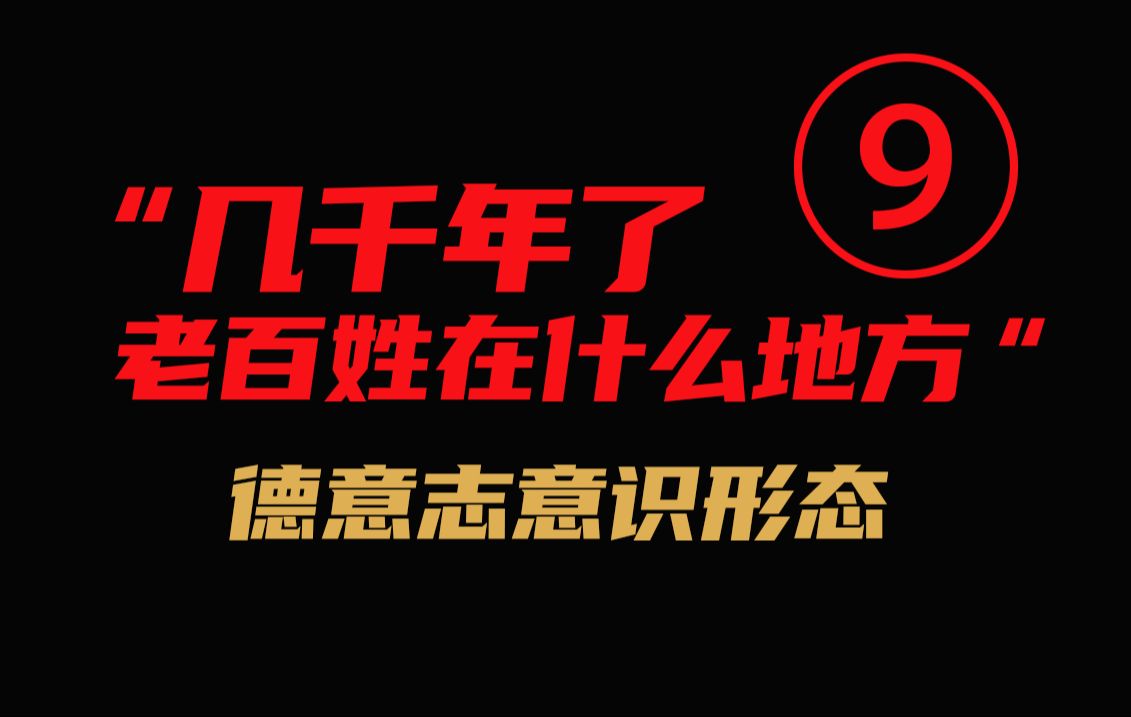 ⑨

“几千年了
老百姓在什么地方“

德意志意识形态